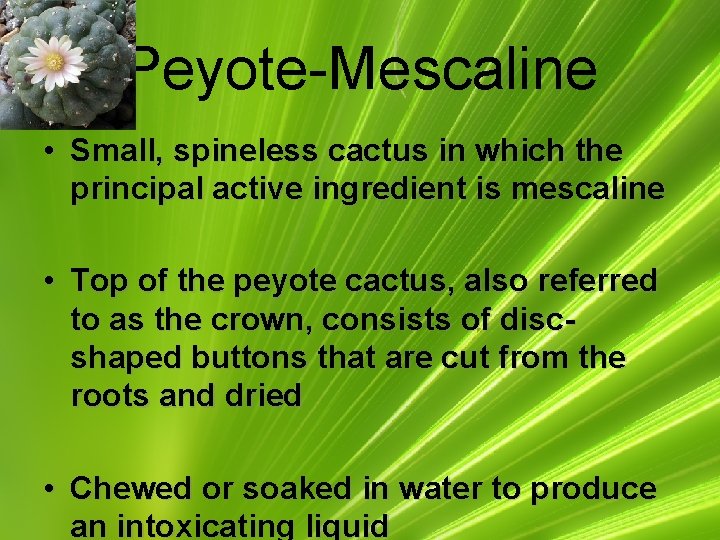 Peyote-Mescaline

• Small, spineless cactus in which the principal active ingredient is mescaline

• Top of the peyote cactus, also referred to as the crown, consists of disc-shaped buttons that are cut from the roots and dried

• Chewed or soaked in water to produce an intoxicating liquid